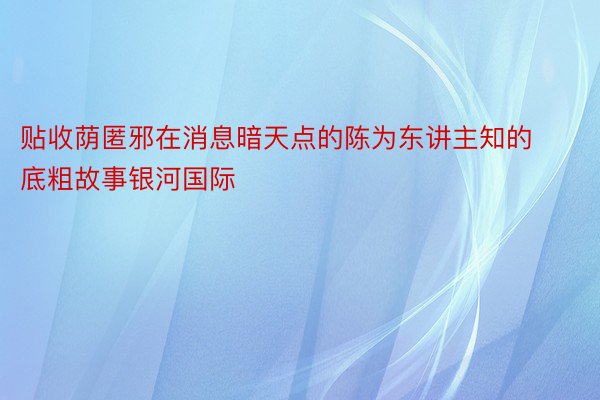 贴收荫匿邪在消息暗天点的陈为东讲主知的底粗故事银河国际